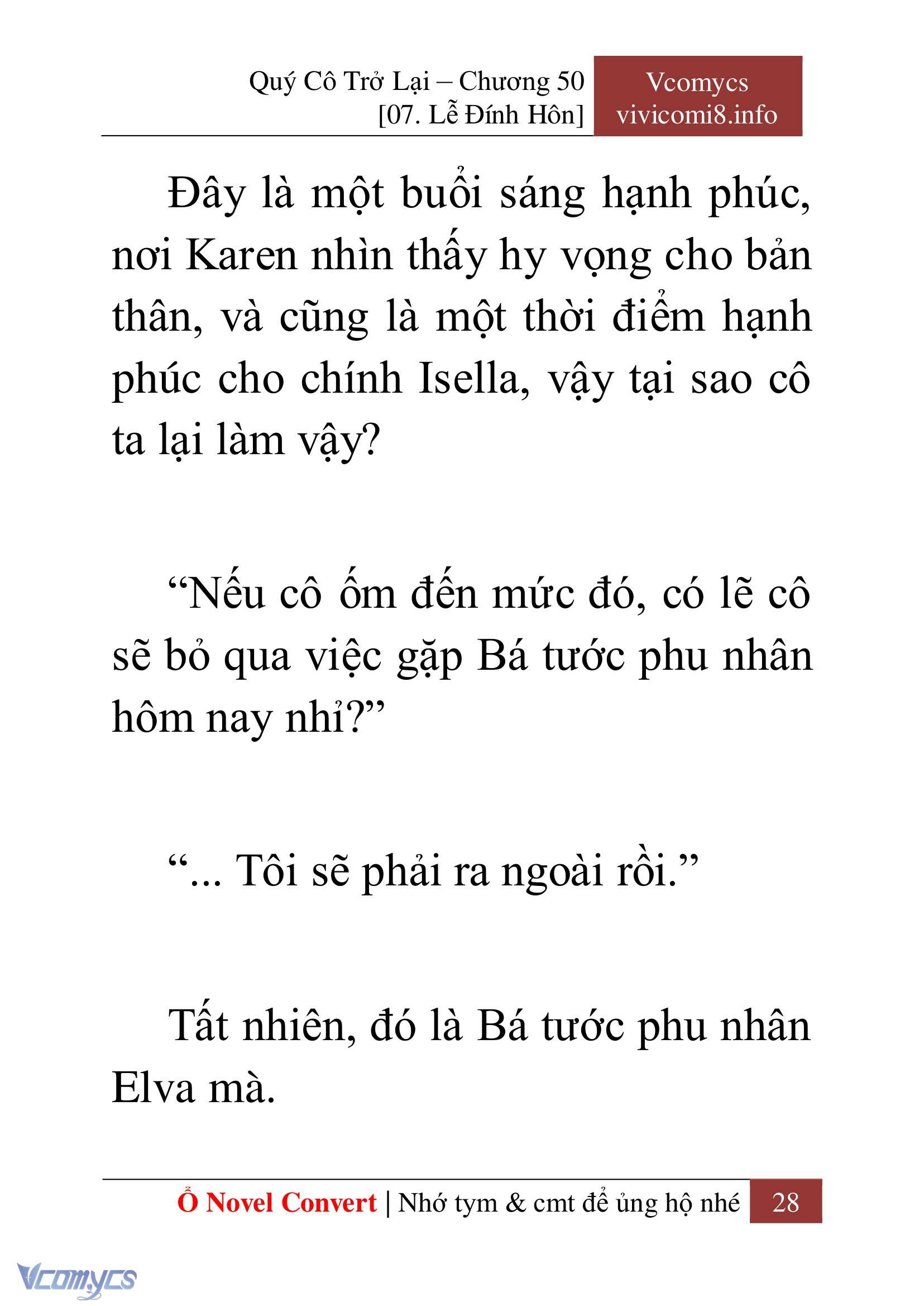 Quý Cô Trở Lại – Chương 50
[07. Lễ Đính Hôn]

Vcomycs
vivicomi8.info

Đây là một buổi sáng hạnh phúc, nơi Karen nhìn thấy hy vọng cho bản thân, và cũng là một thời điểm hạnh phúc cho chính Isella, vậy tại sao cô ta lại làm vậy?

“Nếu cô ốm đến mức đó, có lẽ cô sẽ bỏ qua việc gặp Bá tước phu nhân hôm nay nhỉ?”

“... Tôi sẽ phải ra ngoài rồi.”

Tất nhiên, đó là Bá tước phu nhân Elva mà.

Ổ Novel Convert | Nhớ tym & cmt để ủng hộ nhé 28

Vcomycs